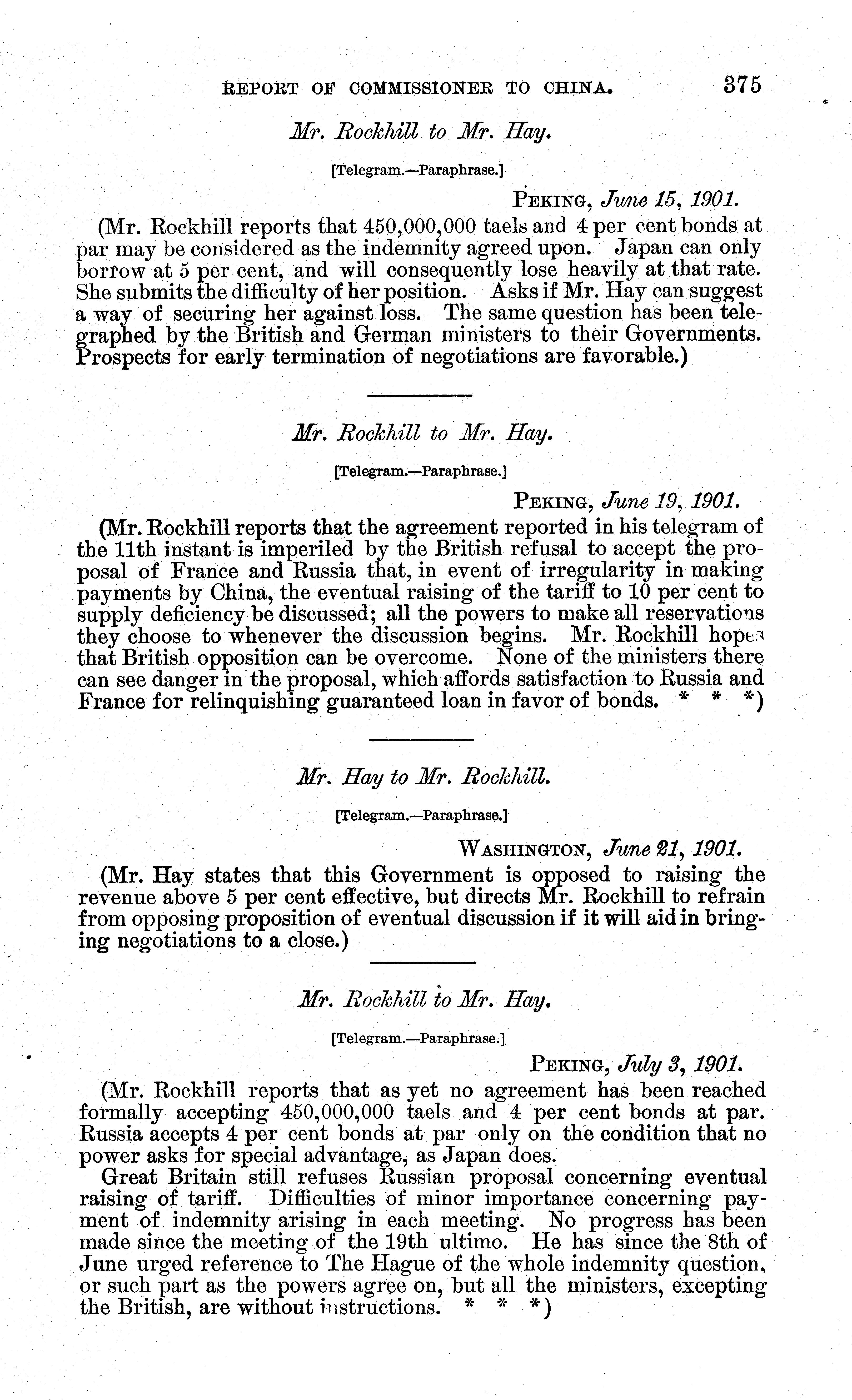 REPORT OF COMMISSIONER TO CHINA. 375

Mr. Rockhill to Mr. Hay.

[Telegram.—Paraphrase.]

PEKING, June 15, 1901.

(Mr. Rockhill reports that 450,000,000 taels and 4 per cent bonds at par may be considered as the indemnity agreed upon. Japan can only borrow at 5 per cent, and will consequently lose heavily at that rate. She submits the difficulty of her position. Asks if Mr. Hay can suggest a way of securing her against loss. The same question has been telegraphed by the British and German ministers to their Governments. Prospects for early termination of negotiations are favorable.)

Mr. Rockhill to Mr. Hay.

[Telegram.—Paraphrase.]

PEKING, June 19, 1901.

(Mr. Rockhill reports that the agreement reported in his telegram of the 11th instant is imperiled by the British refusal to accept the proposal of France and Russia that, in event of irregularity in making payments by China, the eventual raising of the tariff to 10 per cent to supply deficiency be discussed; all the powers to make all reservations they choose to whenever the discussion begins. Mr. Rockhill hopes that British opposition can be overcome. None of the ministers there can see danger in the proposal, which affords satisfaction to Russia and France for relinquishing guaranteed loan in favor of bonds. * * *)

Mr. Hay to Mr. Rockhill.

[Telegram.—Paraphrase.]

WASHINGTON, June 21, 1901.

(Mr. Hay states that this Government is opposed to raising the revenue above 5 per cent effective, but directs Mr. Rockhill to refrain from opposing proposition of eventual discussion if it will aid in bringing negotiations to a close.)

Mr. Rockhill to Mr. Hay.

[Telegram.—Paraphrase.]

PEKING, July 3, 1901.

(Mr. Rockhill reports that as yet no agreement has been reached formally accepting 450,000,000 taels and 4 per cent bonds at par. Russia accepts 4 per cent bonds at par only on the condition that no power asks for special advantage, as Japan does.

Great Britain still refuses Russian proposal concerning eventual raising of tariff. Difficulties of minor importance concerning payment of indemnity arising in each meeting. No progress has been made since the meeting of the 19th ultimo. He has since the 8th of June urged reference to The Hague of the whole indemnity question, or such part as the powers agree on, but all the ministers, excepting the British, are without instructions. * * *)